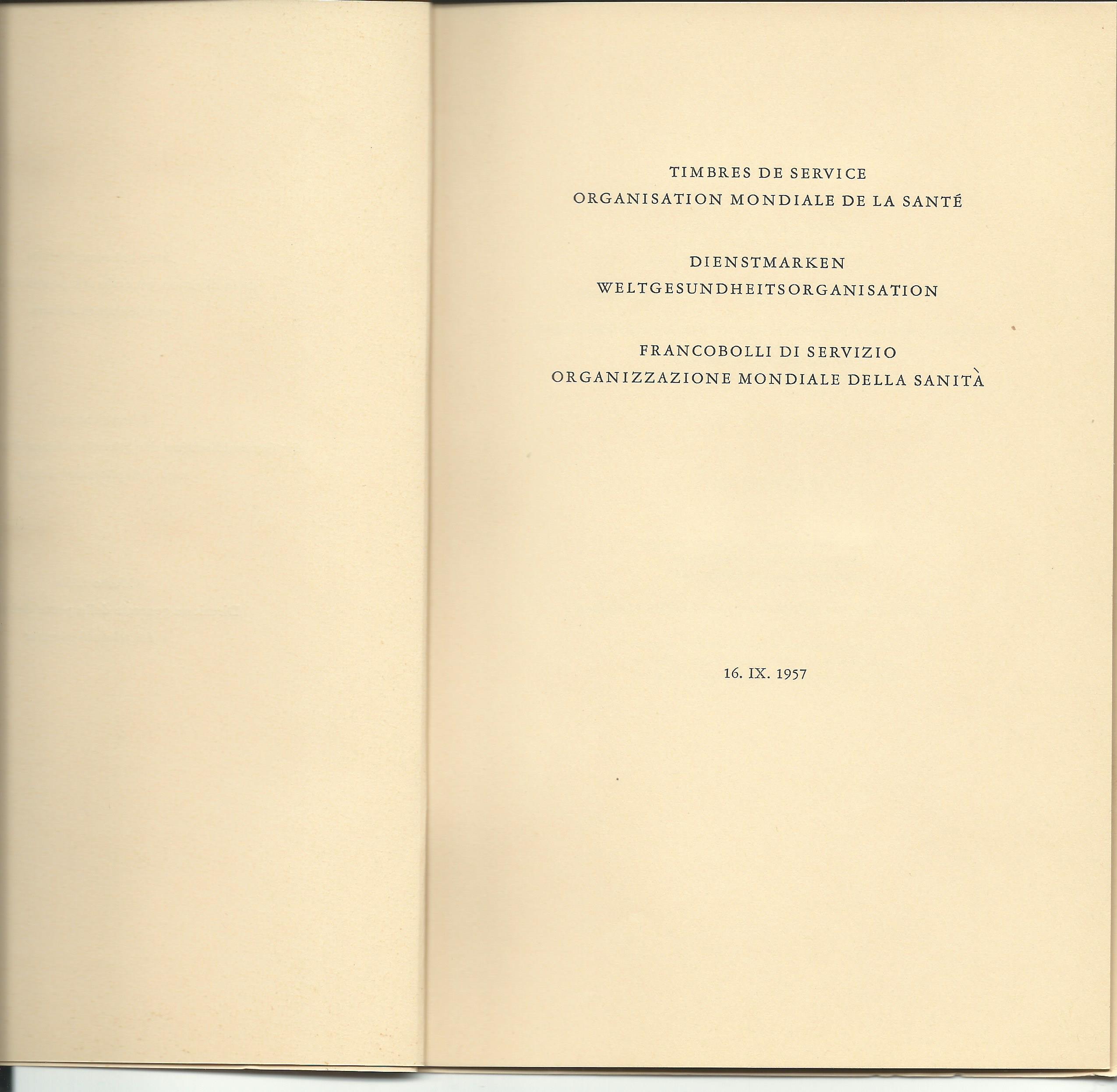 TIMBRES DE SERVICE
ORGANISATION MONDIALE DE LA SANTÉ

DIENSTMARKEN
WELTGESUNDHEITSORGANISATION

FRANCOBOLLI DI SERVIZIO
ORGANIZZAZIONE MONDIALE DELLA SANITÀ

16. IX. 1957